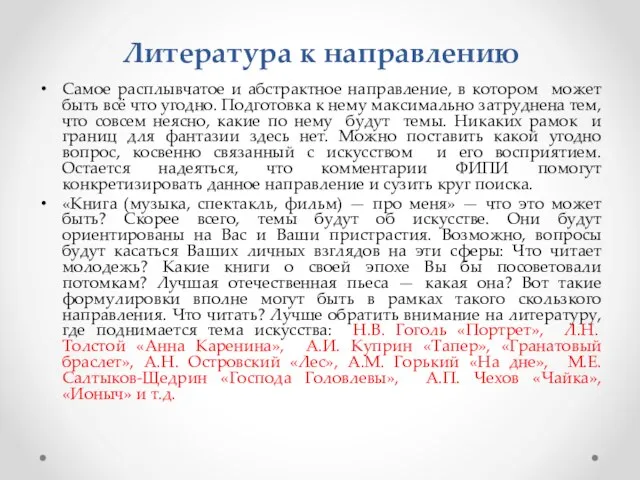 Литература к направлению

• Самое расплывчатое и абстрактное направление, в котором может быть всё что угодно. Подготовка к нему максимально затруднена тем, что совсем неясно, какие по нему будут темы. Никаких рамок и границ для фантазии здесь нет. Можно поставить какой угодно вопрос, косвенно связанный с искусством и его восприятием. Остается надеяться, что комментарии ФИПИ помогут конкретизировать данное направление и сузить круг поиска.

• «Книга (музыка, спектакль, фильм) — про меня» — что это может быть? Скорее всего, темы будут об искусстве. Они будут ориентированы на Вас и Ваши пристрастия. Возможно, вопросы будут касаться Ваших личных взглядов на эти сферы: Что читает молодежь? Какие книги о своей эпохе Вы бы посоветовали потомкам? Лучшая отечественная пьеса — какая она? Вот такие формулировки вполне могут быть в рамках такого скользкого направления. Что читать? Лучше обратить внимание на литературу, где поднимается тема искусства: Н.В. Гоголь «Портрет», Л.Н. Толстой «Анна Каренина», А.И. Куприн «Тапер», «Гранатовый браслет», А.Н. Островский «Лес», А.М. Горький «На дне», М.Е. Салтыков-Щедрин «Господа Головлевы», А.П. Чехов «Чайка», «Ионыч» и т.д.